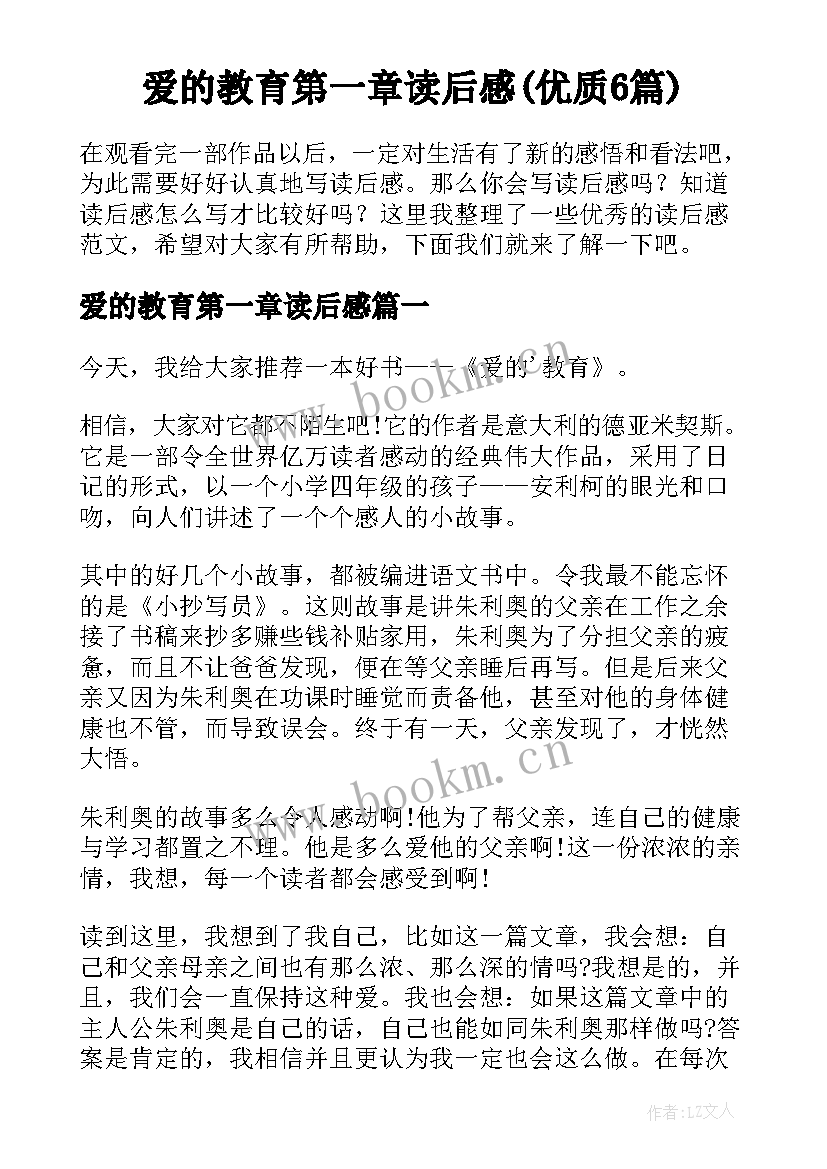 爱的教育第一章读后感(优质6篇)

在观看完一部作品以后，一定对生活有了新的感悟和看法吧，为此需要好好认真地写读后感。那么你会写读后感吗？知道读后感怎么写才比较好吗？这里我整理了一些优秀的读后感范文，希望对大家有所帮助，下面我们就来了解一下吧。

爱的教育第一章读后感篇一

今天，我给大家推荐一本好书——《爱的'教育》。

相信，大家对它都不陌生吧!它的作者是意大利的德亚米契斯。它是一部令全世界亿万读者感动的经典伟大作品，采用了日记的形式，以一个小学四年级的孩子——安利柯的眼光和口吻，向人们讲述了一个个感人的小故事。

其中的好几个小故事，都被编进语文书中。令我最不能忘怀的是《小抄写员》。这则故事是讲朱利奥的父亲在工作之余接了书稿来抄多赚些钱补贴家用，朱利奥为了分担父亲的疲惫，而且不让爸爸发现，便在等父亲睡后再写。但是后来父亲又因为朱利奥在功课时睡觉而责备他，甚至对他的身体健康也不管，而导致误会。终于有一天，父亲发现了，才恍然大悟。

朱利奥的故事多么令人感动啊!他为了帮父亲，连自己的健康与学习都置之不理。他是多么爱他的父亲啊!这一份浓浓的亲情，我想，每一个读者都会感受到啊!

读到这里，我想到了我自己，比如这一篇文章，我会想：自己和父亲母亲之间也有那么浓、那么深的情吗?我想是的，并且，我们会一直保持这种爱。我也会想：如果这篇文章中的主人公朱利奥是自己的话，自己也能如同朱利奥那样做吗?答案是肯定的，我相信并且更认为我一定也会这么做。在每次

www.bookm.cn

www.bookm.cn

作者：LZ文人